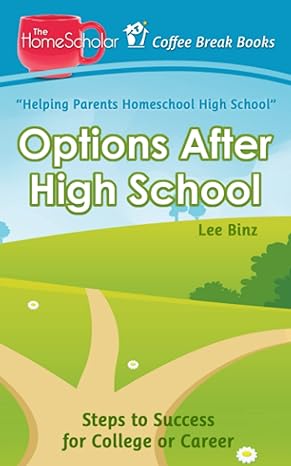 The HomeScholar Coffee Break Books

"Helping Parents Homeschool High School"

Options After High School

Lee Binz

Steps to Success for College or Career